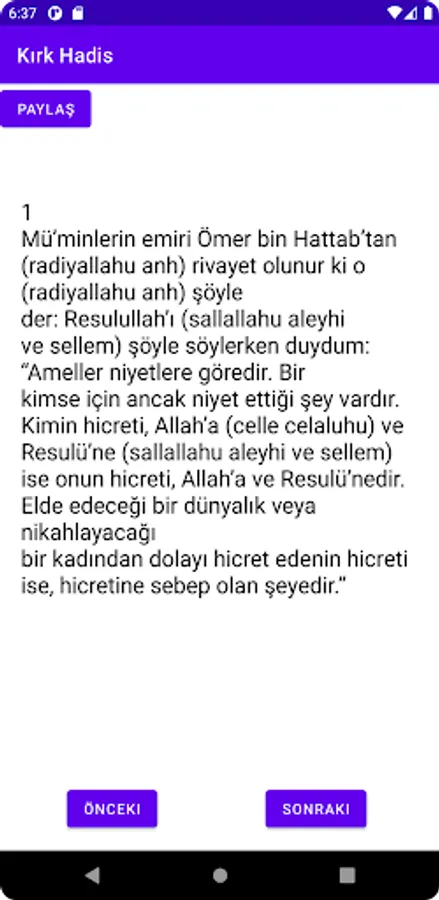 6:37

Kırk Hadis

PAYLAŞ

1
Mü'minlerin emiri Ömer bin Hattab'tan (radiyallahu anh) rivayet olunur ki o (radiyallahu anh) şöyle der: Resulullah'ı (sallallahu aleyhi ve sellem) şöyle söylerken duydum: "Ameller niyetlere göredir. Bir kimse için ancak niyet ettiği şey vardır. Kimin hicreti, Allah'a (celle celaluhu) ve Resulü'ne (sallallahu aleyhi ve sellem) ise onun hicreti, Allah'a ve Resulü'nedir. Elde edeceği bir dünyalık veya nikahlayacağı bir kadından dolayı hicret edenin hicreti ise, hicretine sebep olan şeyedir."

ÖNCEKI

SONRAKI